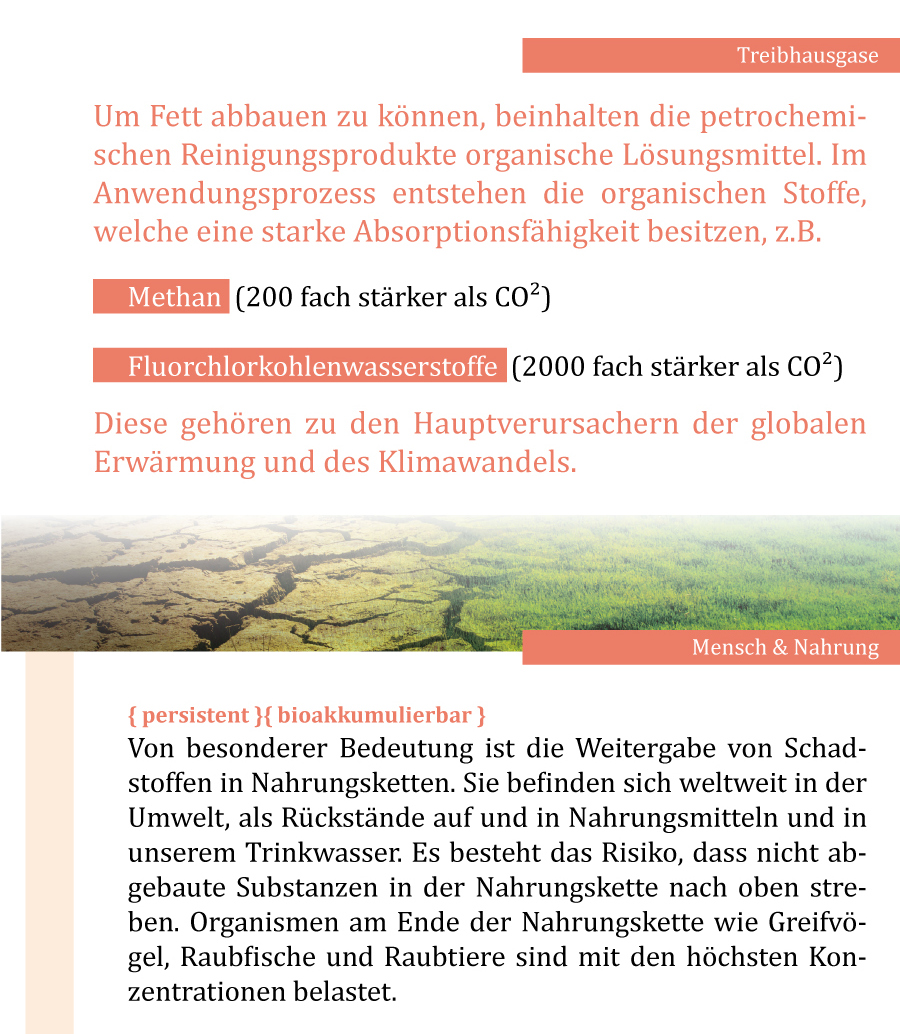 Treibhausgase

Um Fett abbauen zu können, beinhalten die petrochemischen Reinigungsprodukte organische Lösungsmittel. Im Anwendungsprozess entstehen die organischen Stoffe, welche eine starke Absorptionsfähigkeit besitzen, z.B.

Methan (200 fach stärker als $CO^2$)

Fluorchlorkohlenwasserstoffe (2000 fach stärker als $CO^2$)

Diese gehören zu den Hauptverursachern der globalen Erwärmung und des Klimawandels.

Mensch & Nahrung

{ persistent }{ bioakkumulierbar }
Von besonderer Bedeutung ist die Weitergabe von Schadstoffen in Nahrungsketten. Sie befinden sich weltweit in der Umwelt, als Rückstände auf und in Nahrungsmitteln und in unserem Trinkwasser. Es besteht das Risiko, dass nicht abgebaute Substanzen in der Nahrungskette nach oben streben. Organismen am Ende der Nahrungskette wie Greifvögel, Raubfische und Raubtiere sind mit den höchsten Konzentrationen belastet.